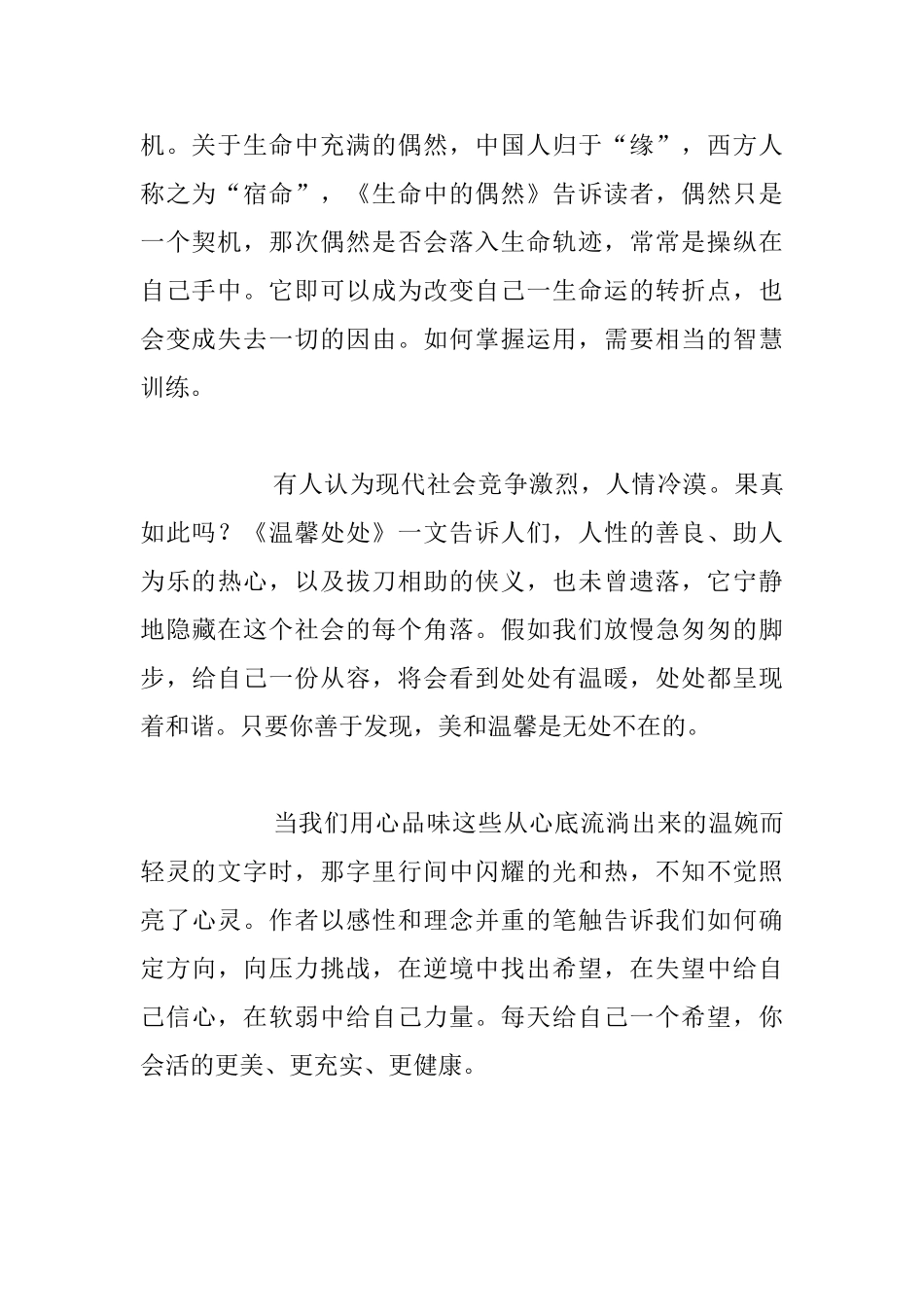 机。关于生命中充满的偶然，中国人归于“缘”，西方人称之为“宿命”，《生命中的偶然》告诉读者，偶然只是一个契机，那次偶然是否会落入生命轨迹，常常是操纵在自己手中。它即可以成为改变自己一生命运的转折点，也会变成失去一切的因由。如何掌握运用，需要相当的智慧训练。

有人认为现代社会竞争激烈，人情冷漠。果真如此吗？《温馨处处》一文告诉人们，人性的善良、助人为乐的热心，以及拔刀相助的侠义，也未曾遗落，它宁静地隐藏在这个社会的每个角落。假如我们放慢急匆匆的脚步，给自己一份从容，将会看到处处有温暖，处处都呈现着和谐。只要你善于发现，美和温馨是无处不在的。

当我们用心品味这些从心底流淌出来的温婉而轻灵的文字时，那字里行间中闪耀的光和热，不知不觉照亮了心灵。作者以感性和理念并重的笔触告诉我们如何确定方向，向压力挑战，在逆境中找出希望，在失望中给自己信心，在软弱中给自己力量。每天给自己一个希望，你会活的更美、更充实、更健康。